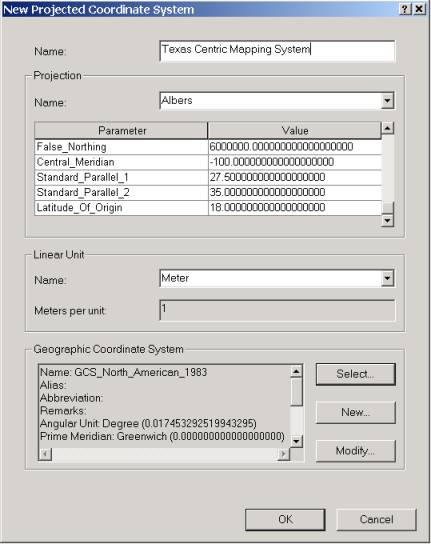 New Projected Coordinate System

?
X

Name: Texas Centric Mapping System

Projection

Name: Albers

| Parameter | Value |
|---|---|
| False_Northing | 6000000.000000000000000000 |
| Central_Meridian | -100.000000000000000000 |
| Standard_Parallel_1 | 27.500000000000000000 |
| Standard_Parallel_2 | 35.000000000000000000 |
| Latitude_Of_Origin | 18.000000000000000000 |

Linear Unit

Name: Meter

Meters per unit: 1

Geographic Coordinate System

Name: GCS_North_American_1983
Alias:
Abbreviation:
Remarks:
Angular Unit: Degree (0.017453292519943295)
Prime Meridian: Greenwich (0.000000000000000000)

Select...

New...

Modify...

OK

Cancel